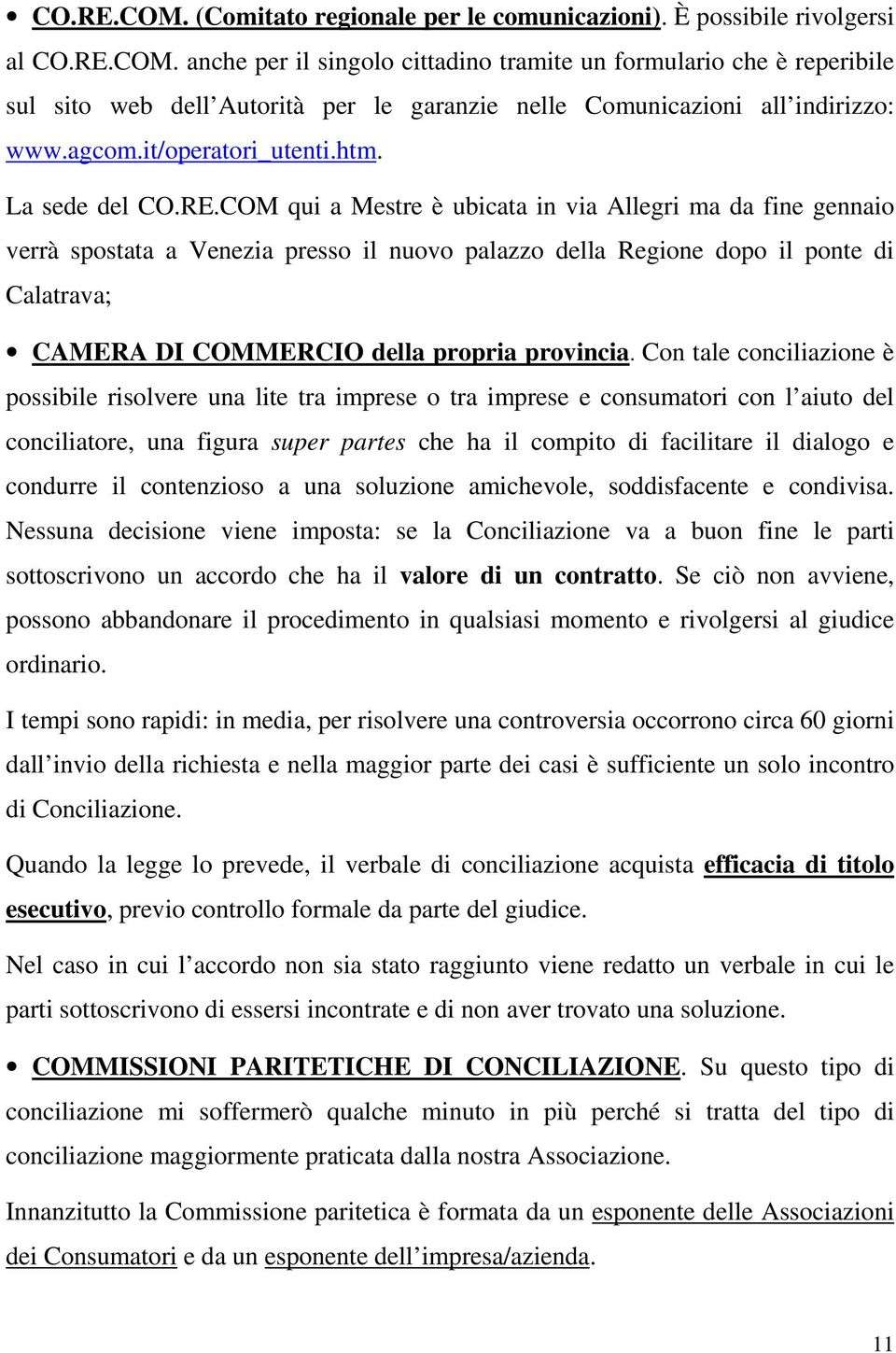 • CO.RE.COM. (Comitato regionale per le comunicazioni). È possibile rivolgersi al CO.RE.COM. anche per il singolo cittadino tramite un formulario che è reperibile sul sito web dell Autorità per le garanzie nelle Comunicazioni all indirizzo: www.agcom.it/operatori_utenti.htm.

La sede del CO.RE.COM qui a Mestre è ubicata in via Allegri ma da fine gennaio verrà spostata a Venezia presso il nuovo palazzo della Regione dopo il ponte di Calatrava;

• CAMERA DI COMMERCIO della propria provincia. Con tale conciliazione è possibile risolvere una lite tra imprese o tra imprese e consumatori con l aiuto del conciliatore, una figura super partes che ha il compito di facilitare il dialogo e condurre il contenzioso a una soluzione amichevole, soddisfacente e condivisa. Nessuna decisione viene imposta: se la Conciliazione va a buon fine le parti sottoscrivono un accordo che ha il valore di un contratto. Se ciò non avviene, possono abbandonare il procedimento in qualsiasi momento e rivolgersi al giudice ordinario.

I tempi sono rapidi: in media, per risolvere una controversia occorrono circa 60 giorni dall invio della richiesta e nella maggior parte dei casi è sufficiente un solo incontro di Conciliazione.

Quando la legge lo prevede, il verbale di conciliazione acquista efficacia di titolo esecutivo, previo controllo formale da parte del giudice.

Nel caso in cui l accordo non sia stato raggiunto viene redatto un verbale in cui le parti sottoscrivono di essersi incontrate e di non aver trovato una soluzione.

• COMMISSIONI PARITETICHE DI CONCILIAZIONE. Su questo tipo di conciliazione mi soffermerò qualche minuto in più perché si tratta del tipo di conciliazione maggiormente praticata dalla nostra Associazione.

Innanzitutto la Commissione paritetica è formata da un esponente delle Associazioni dei Consumatori e da un esponente dell impresa/azienda.

11